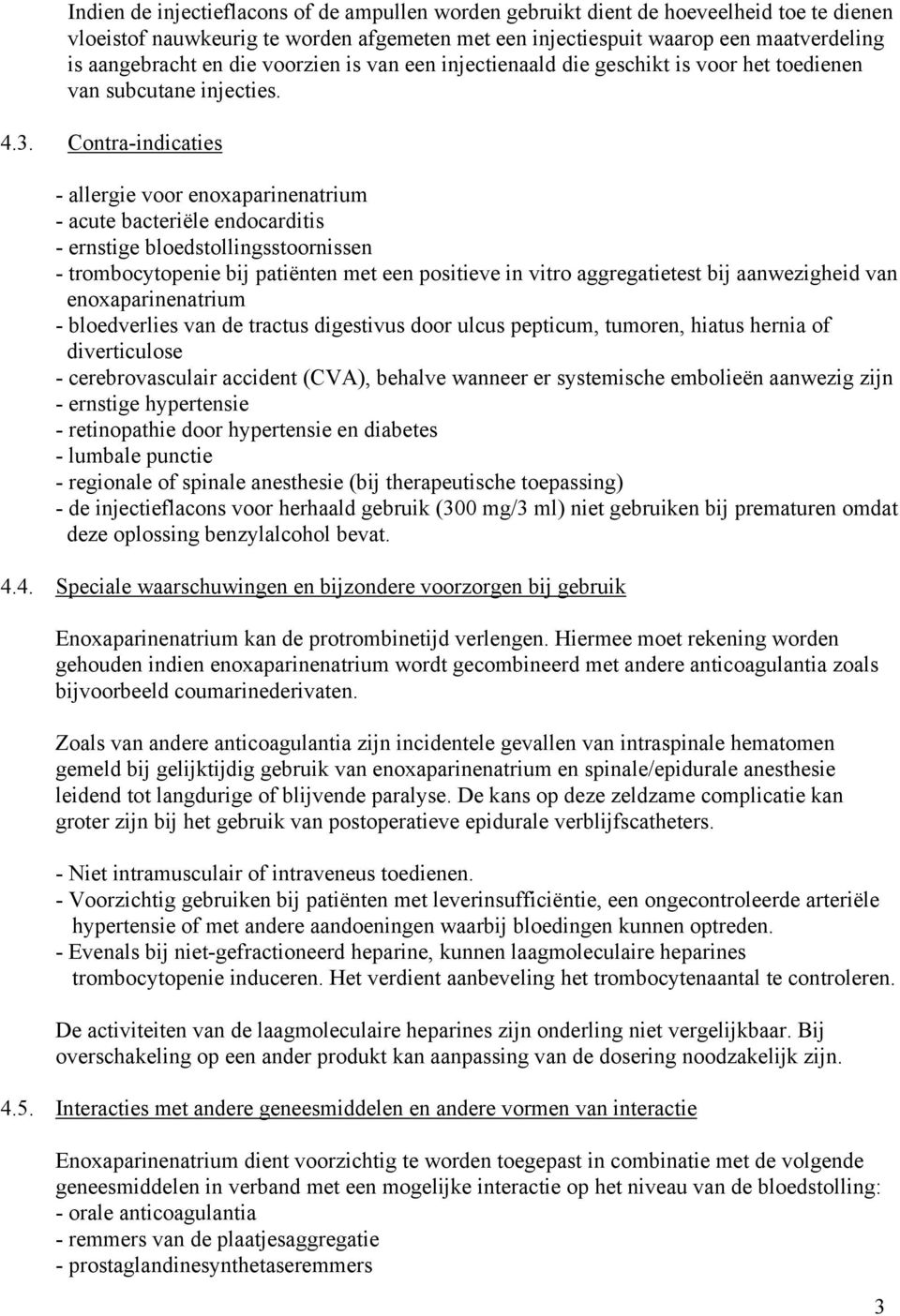 Indien de injectieflacons of de ampullen worden gebruikt dient de hoeveelheid toe te dienen vloeistof nauwkeurig te worden afgemeten met een injectiespuit waarop een maatverdeling is aangebracht en die voorzien is van een injectienaald die geschikt is voor het toedienen van subcutane injecties.

4.3. Contra-indicaties

- allergie voor enoxaparinenatrium
- acute bacteriële endocarditis
- ernstige bloedstollingsstoornissen
- trombocytopenie bij patiënten met een positieve in vitro aggregatietest bij aanwezigheid van enoxaparinenatrium
- bloedverlies van de tractus digestivus door ulcus pepticum, tumoren, hiatus hernia of diverticulose
- cerebrovasculair accident (CVA), behalve wanneer er systemische embolieën aanwezig zijn
- ernstige hypertensie
- retinopathie door hypertensie en diabetes
- lumbale punctie
- regionale of spinale anesthesie (bij therapeutische toepassing)
- de injectieflacons voor herhaald gebruik (300 mg/3 ml) niet gebruiken bij prematuren omdat deze oplossing benzylalcohol bevat.

4.4. Speciale waarschuwingen en bijzondere voorzorgen bij gebruik

Enoxaparinenatrium kan de protrombinetijd verlengen. Hiermee moet rekening worden gehouden indien enoxaparinenatrium wordt gecombineerd met andere anticoagulantia zoals bijvoorbeeld coumarinederivaten.

Zoals van andere anticoagulantia zijn incidentele gevallen van intraspinale hematomen gemeld bij gelijktijdig gebruik van enoxaparinenatrium en spinale/epidurale anesthesie leidend tot langdurige of blijvende paralyse. De kans op deze zeldzame complicatie kan groter zijn bij het gebruik van postoperatieve epidurale verblijfscatheters.

- Niet intramusculair of intraveneus toedienen.
- Voorzichtig gebruiken bij patiënten met leverinsufficiëntie, een ongecontroleerde arteriële hypertensie of met andere aandoeningen waarbij bloedingen kunnen optreden.
- Evenals bij niet-gefractioneerd heparine, kunnen laagmoleculaire heparines trombocytopenie induceren. Het verdient aanbeveling het trombocytenaantal te controleren.

De activiteiten van de laagmoleculaire heparines zijn onderling niet vergelijkbaar. Bij overschakeling op een ander produkt kan aanpassing van de dosering noodzakelijk zijn.

4.5. Interacties met andere geneesmiddelen en andere vormen van interactie

Enoxaparinenatrium dient voorzichtig te worden toegepast in combinatie met de volgende geneesmiddelen in verband met een mogelijke interactie op het niveau van de bloedstolling:
- orale anticoagulantia
- remmers van de plaatjesaggregatie
- prostaglandinesynthetaseremmers

3